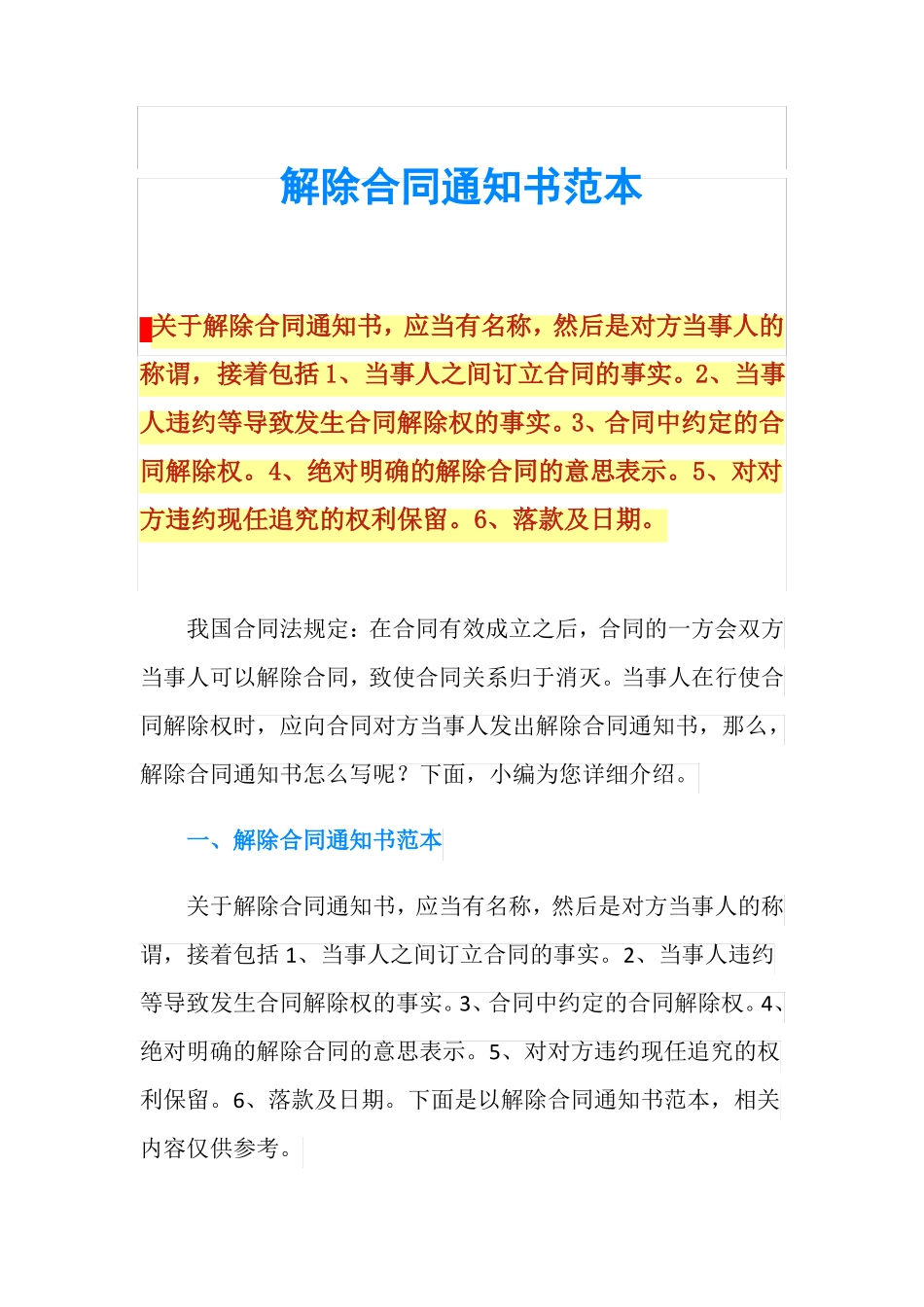 解除合同通知书范本

关于解除合同通知书，应当有名称，然后是对方当事人的称谓，接着包括1、当事人之间订立合同的事实。2、当事人违约等导致发生合同解除权的事实。3、合同中约定的合同解除权。4、绝对明确的解除合同的意思表示。5、对对方违约现任追究的权利保留。6、落款及日期。

我国合同法规定：在合同有效成立之后，合同的一方会双方当事人可以解除合同，致使合同关系归于消灭。当事人在行使合同解除权时，应向合同对方当事人发出解除合同通知书，那么，解除合同通知书怎么写呢？下面，小编为您详细介绍。

一、解除合同通知书范本

关于解除合同通知书，应当有名称，然后是对方当事人的称谓，接着包括1、当事人之间订立合同的事实。2、当事人违约等导致发生合同解除权的事实。3、合同中约定的合同解除权。4、绝对明确的解除合同的意思表示。5、对对方违约现任追究的权利保留。6、落款及日期。下面是以解除合同通知书范本，相关内容仅供参考。